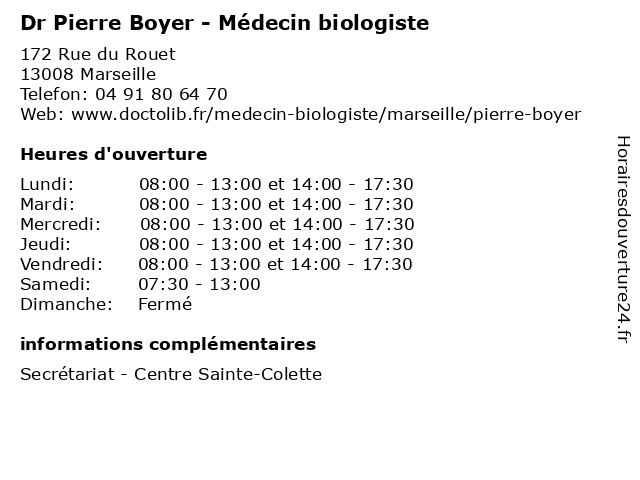 Dr Pierre Boyer - Médecin biologiste

172 Rue du Rouet
13008 Marseille
Telefon: 04 91 80 64 70
Web: www.doctolib.fr/medecin-biologiste/marseille/pierre-boyer

Heures d'ouverture

| | |
|---|---|
| Lundi: | 08:00 - 13:00 et 14:00 - 17:30 |
| Mardi: | 08:00 - 13:00 et 14:00 - 17:30 |
| Mercredi: | 08:00 - 13:00 et 14:00 - 17:30 |
| Jeudi: | 08:00 - 13:00 et 14:00 - 17:30 |
| Vendredi: | 08:00 - 13:00 et 14:00 - 17:30 |
| Samedi: | 07:30 - 13:00 |
| Dimanche: | Fermé |

informations complémentaires

Secrétariat - Centre Sainte-Colette

Horairesdouverture24.fr